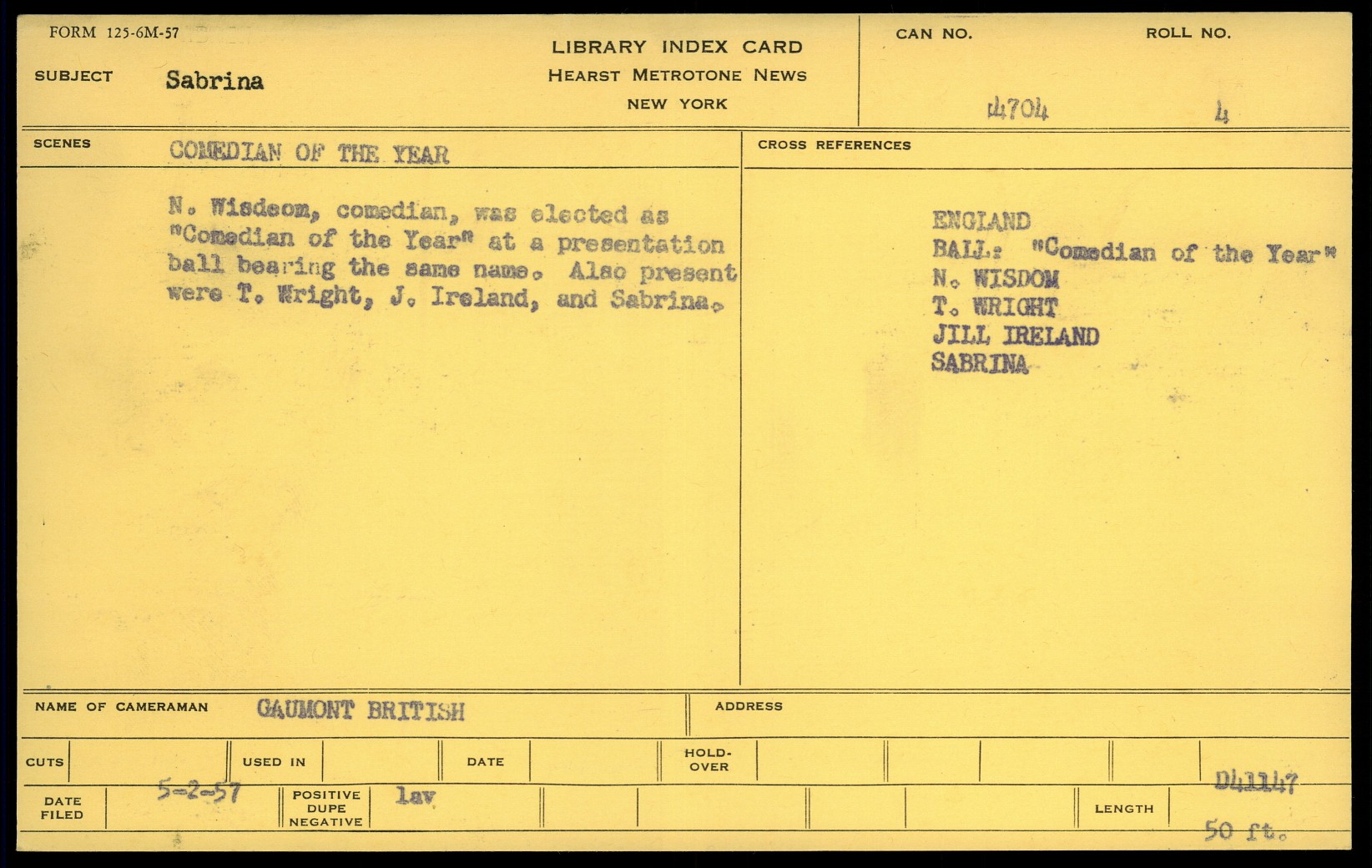 FORM 125-6M-57

LIBRARY INDEX CARD
HEARST METROTONE NEWS
NEW YORK

CAN NO. 4704

ROLL NO. 4

SUBJECT Sabrina

SCENES COMEDIAN OF THE YEAR

N. Wisdeom, comedian, was elected as "Comedian of the Year" at a presentation ball bearing the same name. Also present were T. Wright, J. Ireland, and Sabrina.

CROSS REFERENCES

ENGLAND
BALL: "Comedian of the Year"
N. WISDOM
T. WRIGHT
JILL IRELAND
SABRINA

NAME OF CAMERAMAN GAUMONT BRITISH

ADDRESS

CUTS

USED IN

DATE

HOLD-OVER

DATE FILED 5-2-57

POSITIVE DUPE NEGATIVE lav

LENGTH D41147 50 ft.